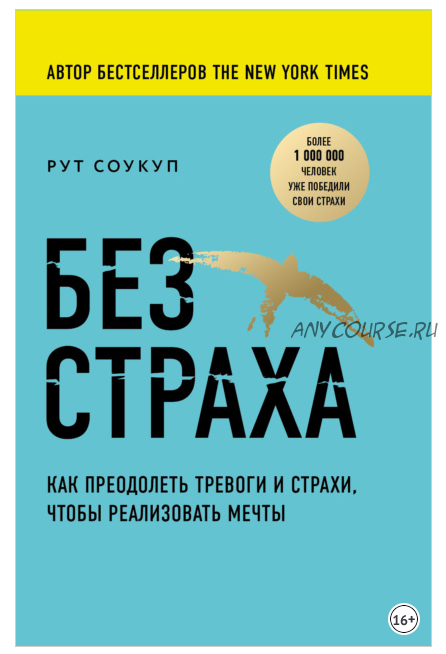 АВТОР БЕСТСЕЛЛЕРОВ THE NEW YORK TIMES

РУТ СОУКУП

БОЛЕЕ 1 000 000 ЧЕЛОВЕК УЖЕ ПОБЕДИЛИ СВОИ СТРАХИ

БЕЗ СТРАХА

ANYCOURSE.RU

КАК ПРЕОДОЛЕТЬ ТРЕВОГИ И СТРАХИ, ЧТОБЫ РЕАЛИЗОВАТЬ МЕЧТЫ

16+